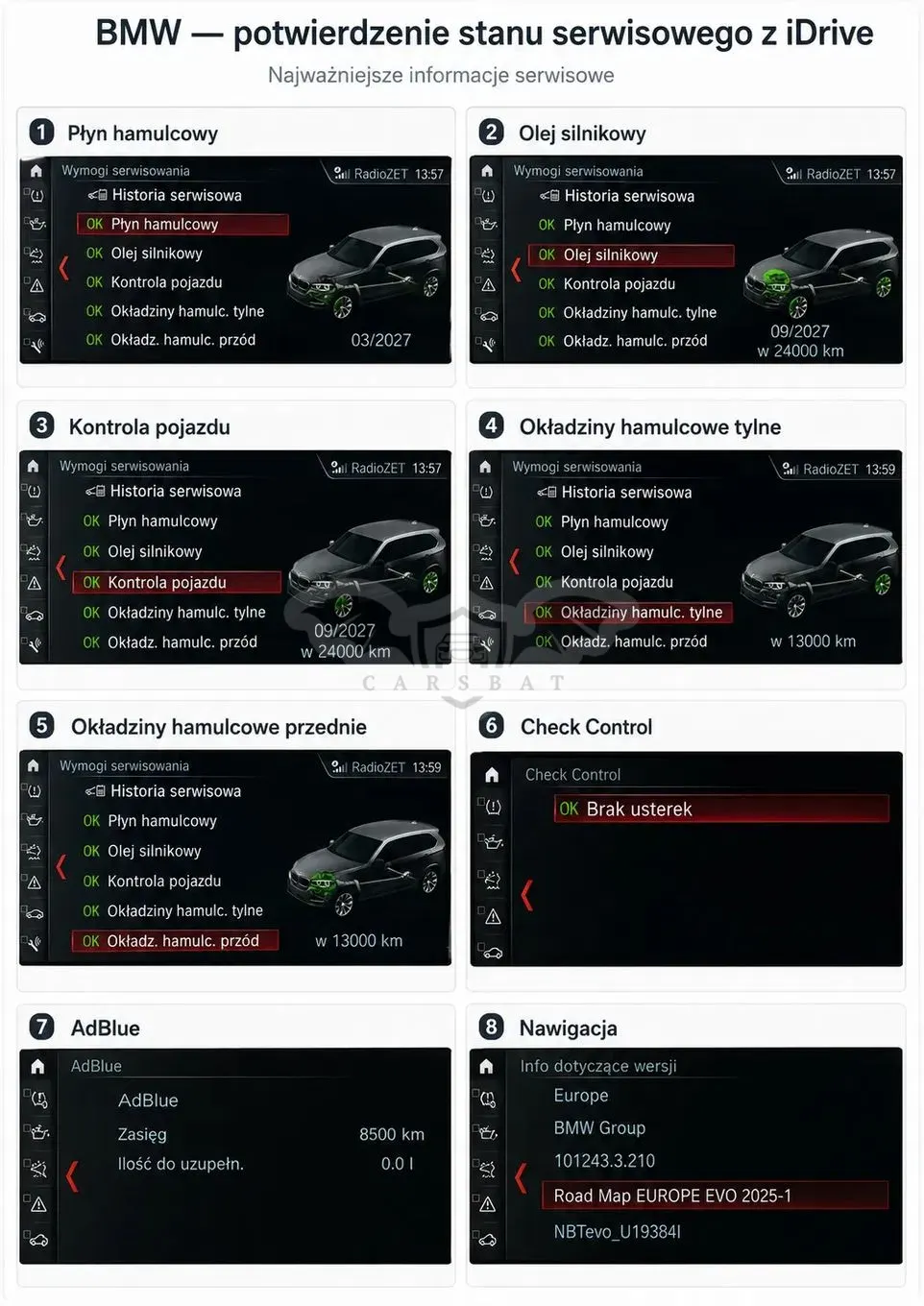 BMW — potwierdzenie stanu serwisowego z iDrive

Najważniejsze informacje serwisowe

1 Płyn hamulcowy

Wymogi serwisowania
RadioZET 13:57
Historia serwisowa
OK Płyn hamulcowy
OK Olej silnikowy
OK Kontrola pojazdu
OK Okładziny hamulc. tylne
OK Okładz. hamulc. przód
03/2027

2 Olej silnikowy

Wymogi serwisowania
RadioZET 13:57
Historia serwisowa
OK Płyn hamulcowy
OK Olej silnikowy
OK Kontrola pojazdu
OK Okładziny hamulc. tylne
OK Okładz. hamulc. przód
09/2027
w 24000 km

3 Kontrola pojazdu

Wymogi serwisowania
RadioZET 13:57
Historia serwisowa
OK Płyn hamulcowy
OK Olej silnikowy
OK Kontrola pojazdu
OK Okładziny hamulc. tylne
OK Okładz. hamulc. przód
09/2027
w 24000 km

4 Okładziny hamulcowe tylne

Wymogi serwisowania
RadioZET 13:59
Historia serwisowa
OK Płyn hamulcowy
OK Olej silnikowy
OK Kontrola pojazdu
OK Okładziny hamulc. tylne
OK Okładz. hamulc. przód
w 13000 km

5 Okładziny hamulcowe przednie

Wymogi serwisowania
RadioZET 13:59
Historia serwisowa
OK Płyn hamulcowy
OK Olej silnikowy
OK Kontrola pojazdu
OK Okładziny hamulc. tylne
OK Okładz. hamulc. przód
w 13000 km

6 Check Control

Check Control
OK Brak usterek

7 AdBlue

AdBlue
AdBlue
Zasięg 8500 km
Ilość do uzupełn. 0.0 l

8 Nawigacja

Info dotyczące wersji
Europe
BMW Group
101243.3.210
Road Map EUROPE EVO 2025-1
NBTevo_U19384I

CARSBAT